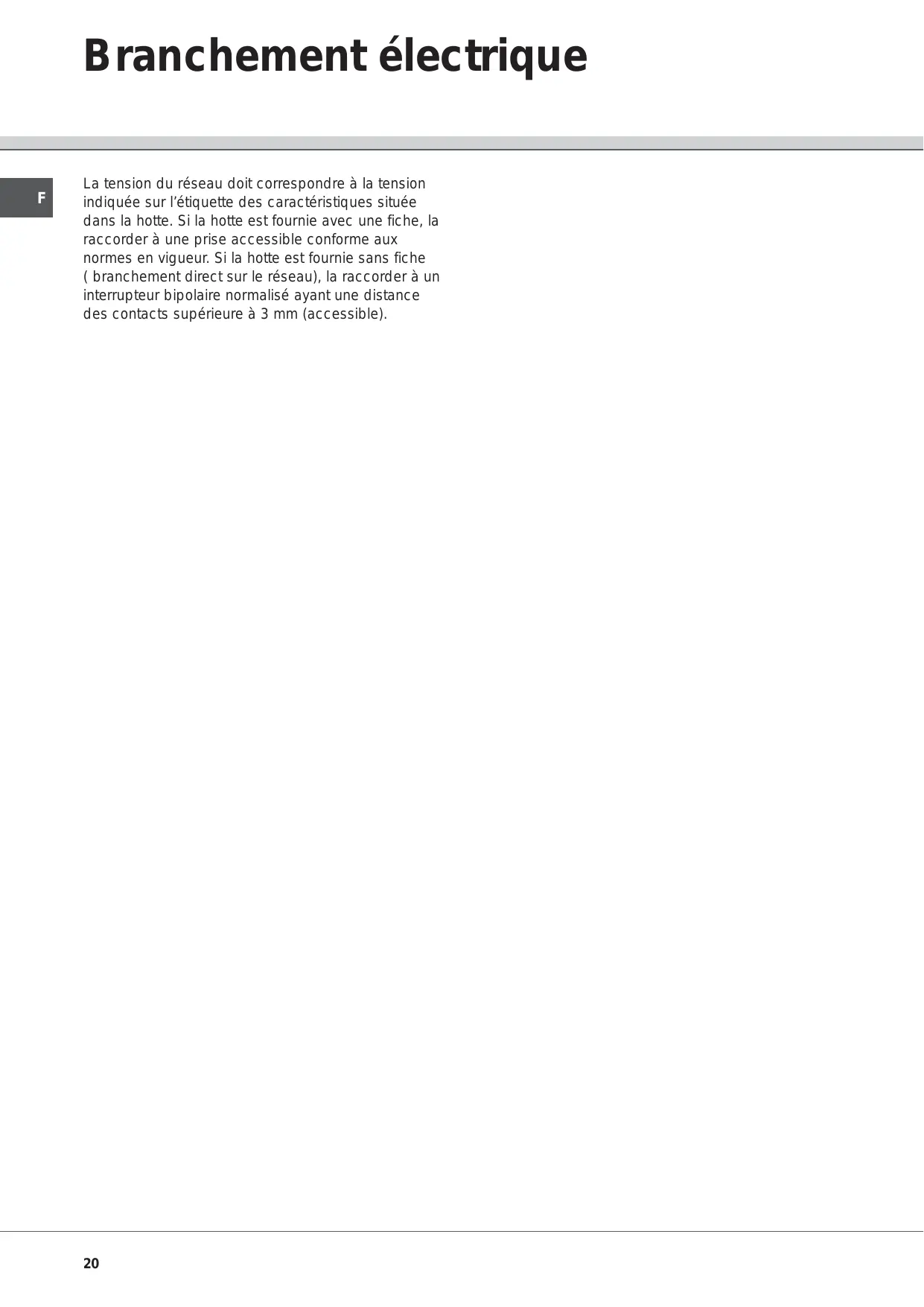 Branchement électrique

F

La tension du réseau doit correspondre à la tension indiquée sur l'étiquette des caractéristiques située dans la hotte. Si la hotte est fournie avec une fiche, la raccorder à une prise accessible conforme aux normes en vigueur. Si la hotte est fournie sans fiche ( branchement direct sur le réseau), la raccorder à un interrupteur bipolaire normalisé ayant une distance des contacts supérieure à 3 mm (accessible).

20